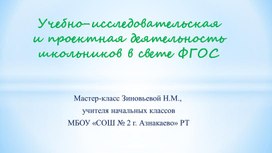 Учебно-исследовательская и проектная деятельность школьников в свете ФГОС

Мастер-класс Зиновьевой Н.М., учителя начальных классов МБОУ «СОШ № 2 г. Азнакаево» РТ